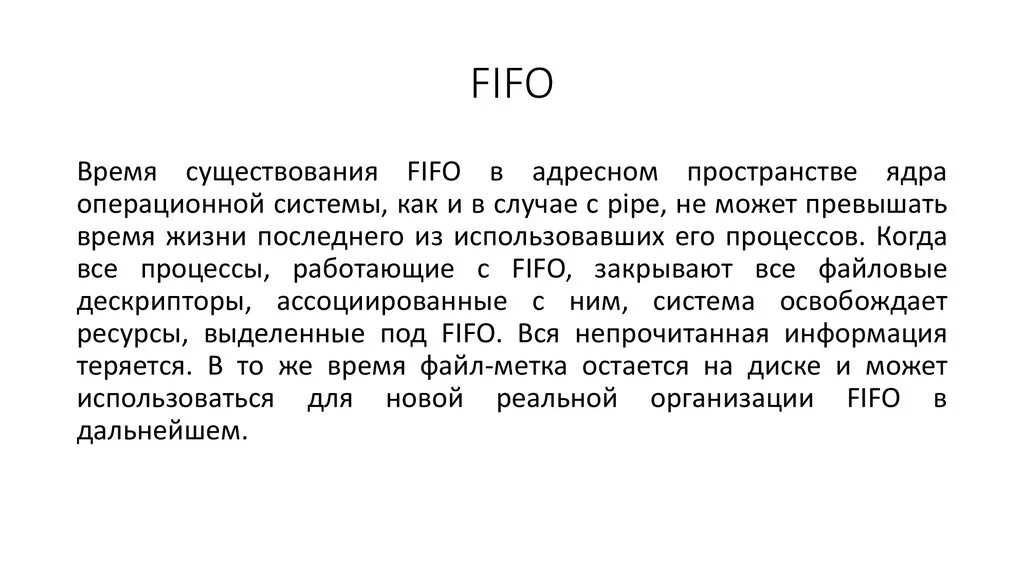 FIFO

Время существования FIFO в адресном пространстве ядра операционной системы, как и в случае с pipe, не может превышать время жизни последнего из использовавших его процессов. Когда все процессы, работающие с FIFO, закрывают все файловые дескрипторы, ассоциированные с ним, система освобождает ресурсы, выделенные под FIFO. Вся непрочитанная информация теряется. В то же время файл-метка остается на диске и может использоваться для новой реальной организации FIFO в дальнейшем.